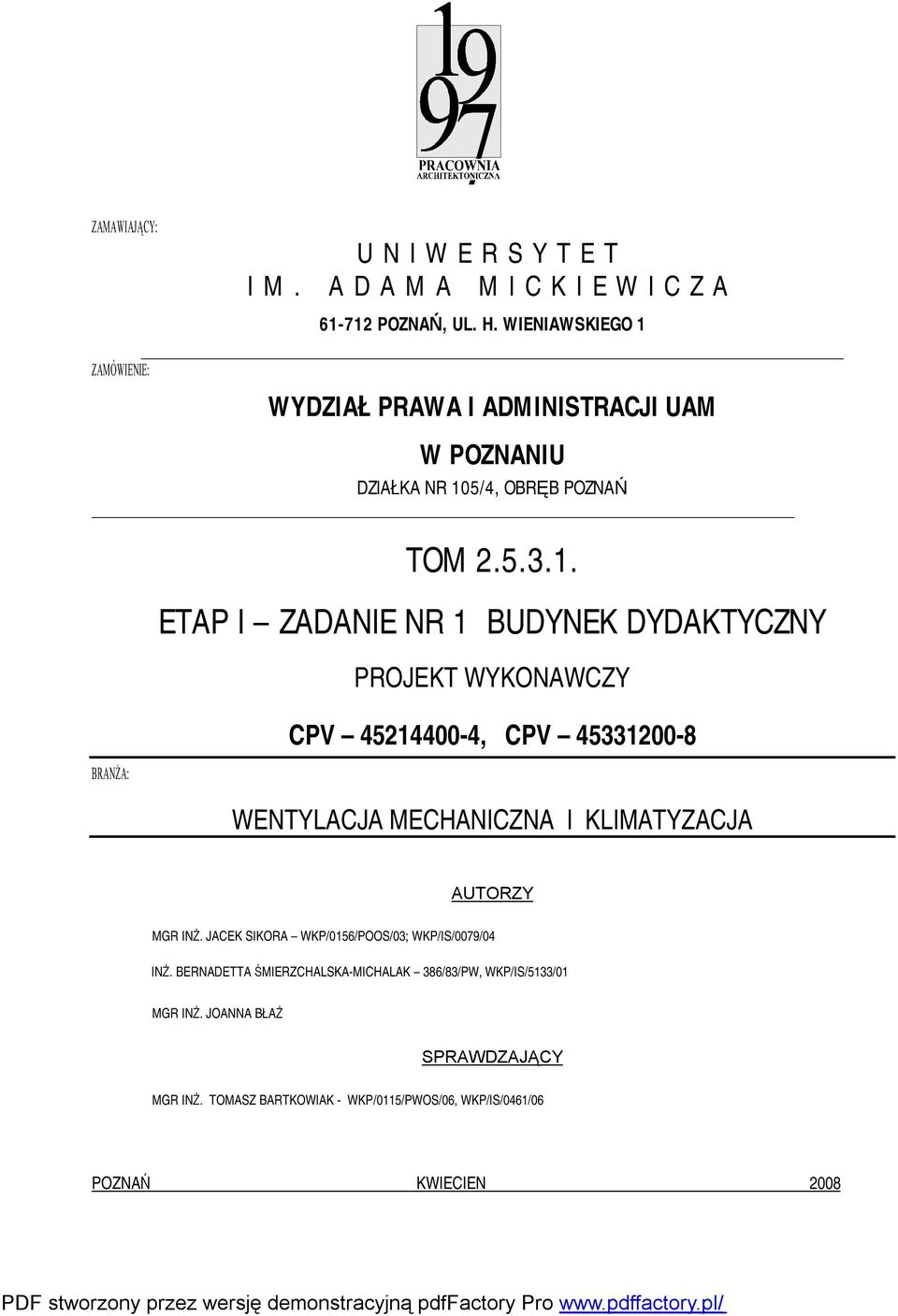 1997
PRACOWNIA
ARCHITEKTONICZNA

ZAMAWIAJĄCY:

U N I W E R S Y T E T
I M . A D A M A M I C K I E W I C Z A

61-712 POZNAŃ, UL. H. WIENIAWSKIEGO 1

ZAMÓWIENIE:

WYDZIAŁ PRAWA I ADMINISTRACJI UAM

W POZNANIU

DZIAŁKA NR 105/4, OBRĘB POZNAŃ

TOM 2.5.3.1.

ETAP I – ZADANIE NR 1 BUDYNEK DYDAKTYCZNY

PROJEKT WYKONAWCZY

CPV – 45214400-4, CPV – 45331200-8

BRANŻA:

WENTYLACJA MECHANICZNA I KLIMATYZACJA

AUTORZY

MGR INŻ. JACEK SIKORA – WKP/0156/POOS/03; WKP/IS/0079/04

INŻ. BERNADETTA ŚMIERZCHALSKA-MICHALAK – 386/83/PW, WKP/IS/5133/01

MGR INŻ. JOANNA BŁAŻ

SPRAWDZAJĄCY

MGR INŻ. TOMASZ BARTKOWIAK - WKP/0115/PWOS/06, WKP/IS/0461/06

POZNAŃ KWIECIEN 2008

PDF stworzony przez wersję demonstracyjną pdfFactory Pro www.pdffactory.pl/